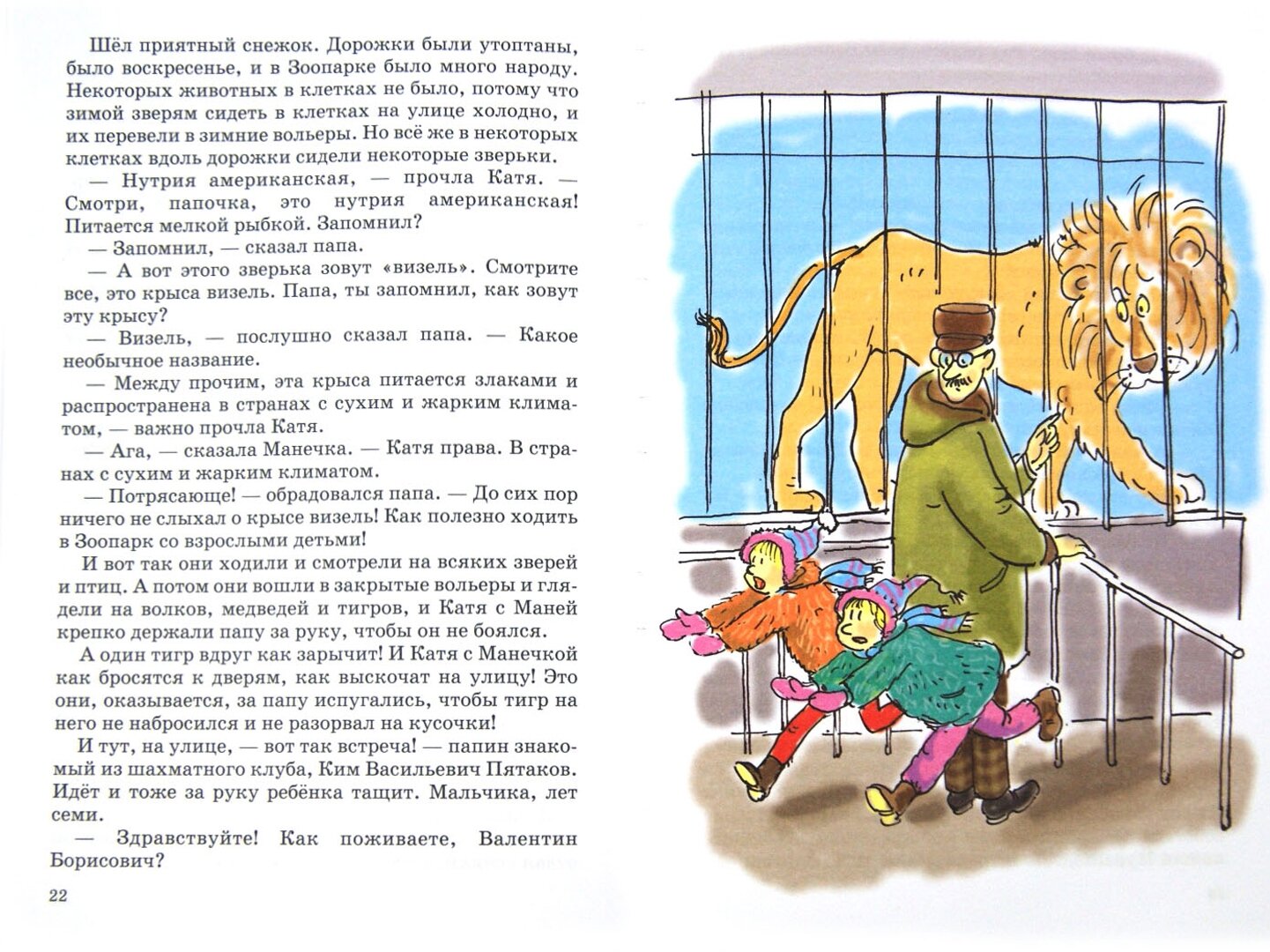 Шёл приятный снежок. Дорожки были утоптаны, было воскресенье, и в Зоопарке было много народу. Некоторых животных в клетках не было, потому что зимой зверям сидеть в клетках на улице холодно, и их перевели в зимние вольеры. Но всё же в некоторых клетках вдоль дорожки сидели некоторые зверьки.

— Нутрия американская, — прочла Катя. — Смотри, папочка, это нутрия американская! Питается мелкой рыбкой. Запомнил?

— Запомнил, — сказал папа.

— А вот этого зверька зовут «визель». Смотрите все, это крыса визель. Папа, ты запомнил, как зовут эту крысу?

— Визель, — послушно сказал папа. — Какое необычное название.

— Между прочим, эта крыса питается злаками и распространена в странах с сухим и жарким климатом, — важно прочла Катя.

— Ага, — сказала Манечка. — Катя права. В странах с сухим и жарким климатом.

— Потрясающе! — обрадовался папа. — До сих пор ничего не слыхал о крысе визель! Как полезно ходить в Зоопарк со взрослыми детьми!

И вот так они ходили и смотрели на всяких зверей и птиц. А потом они вошли в закрытые вольеры и глядели на волков, медведей и тигров, и Катя с Маней крепко держали папу за руку, чтобы он не боялся.

А один тигр вдруг как зарычит! И Катя с Манечкой как бросятся к дверям, как выскочат на улицу! Это они, оказывается, за папу испугались, чтобы тигр на него не набросился и не разорвал на кусочки!

И тут, на улице, — вот так встреча! — папин знакомый из шахматного клуба, Ким Васильевич Пятаков. Идёт и тоже за руку ребёнка тащит. Мальчика, лет семи.

— Здравствуйте! Как поживаете, Валентин Борисович?

22